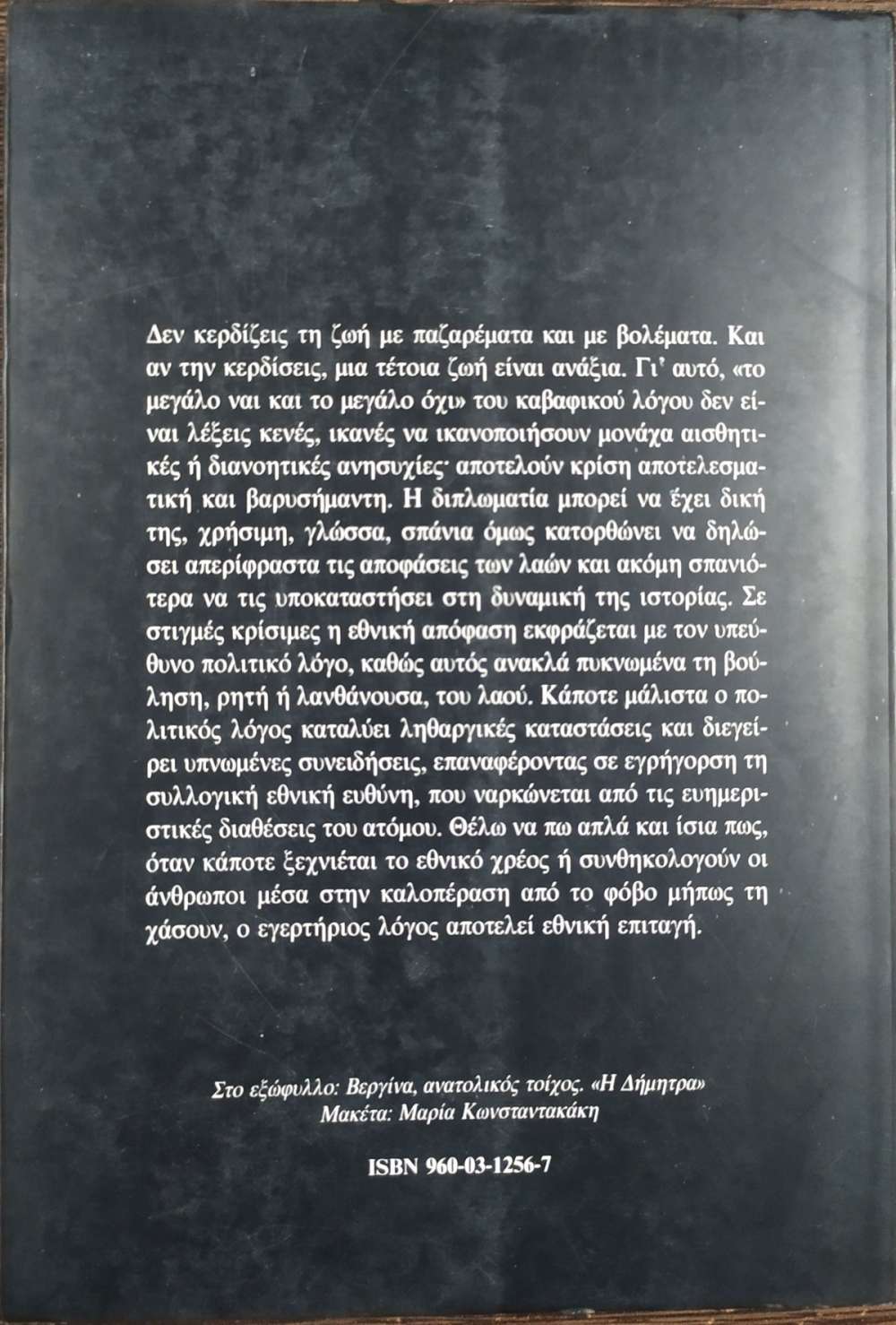 Δεν κερδίζεις τη ζωή με παζαρέματα και με βολέματα. Και αν την κερδίσεις, μια τέτοια ζωή είναι ανάξια. Γι' αυτό, «το μεγάλο ναι και το μεγάλο όχι» του καβαφικού λόγου δεν είναι λέξεις κενές, ικανές να ικανοποιήσουν μονάχα αισθητικές ή διανοητικές ανησυχίες· αποτελούν κρίση αποτελεσματική και βαρυσήμαντη. Η διπλωματία μπορεί να έχει δική της, χρήσιμη, γλώσσα, σπάνια όμως κατορθώνει να δηλώσει απερίφραστα τις αποφάσεις των λαών και ακόμη σπανιότερα να τις υποκαταστήσει στη δυναμική της ιστορίας. Σε στιγμές κρίσιμες η εθνική απόφαση εκφράζεται με τον υπεύθυνο πολιτικό λόγο, καθώς αυτός ανακλά πυκνωμένα τη βούληση, ρητή ή λανθάνουσα, του λαού. Κάποτε μάλιστα ο πολιτικός λόγος καταλύει ληθαργικές καταστάσεις και διεγείρει υπνωμένες συνειδήσεις, επαναφέροντας σε εγρήγορση τη συλλογική εθνική ευθύνη, που ναρκώνεται από τις ευημεριστικές διαθέσεις του ατόμου. Θέλω να πω απλά και ίσια πως, όταν κάποτε ξεχνιέται το εθνικό χρέος ή συνθηκολογούν οι άνθρωποι μέσα στην καλοπέραση από το φόβο μήπως τη χάσουν, ο εγερτήριος λόγος αποτελεί εθνική επιταγή.

Στο εξώφυλλο: Βεργίνα, ανατολικός τοίχος. «Η Δήμητρα»
Μακέτα: Μαρία Κωνσταντακάκη

ISBN 960-03-1256-7